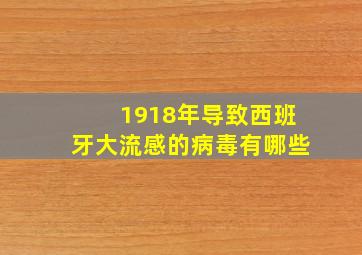 1918年导致西班牙大流感的病毒有哪些